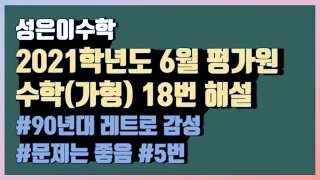 성은이수학

2021학년도 6월 평가원 수학(가형) 18번 해설

#90년대 레트로 감성 #문제는 좋음 #5번